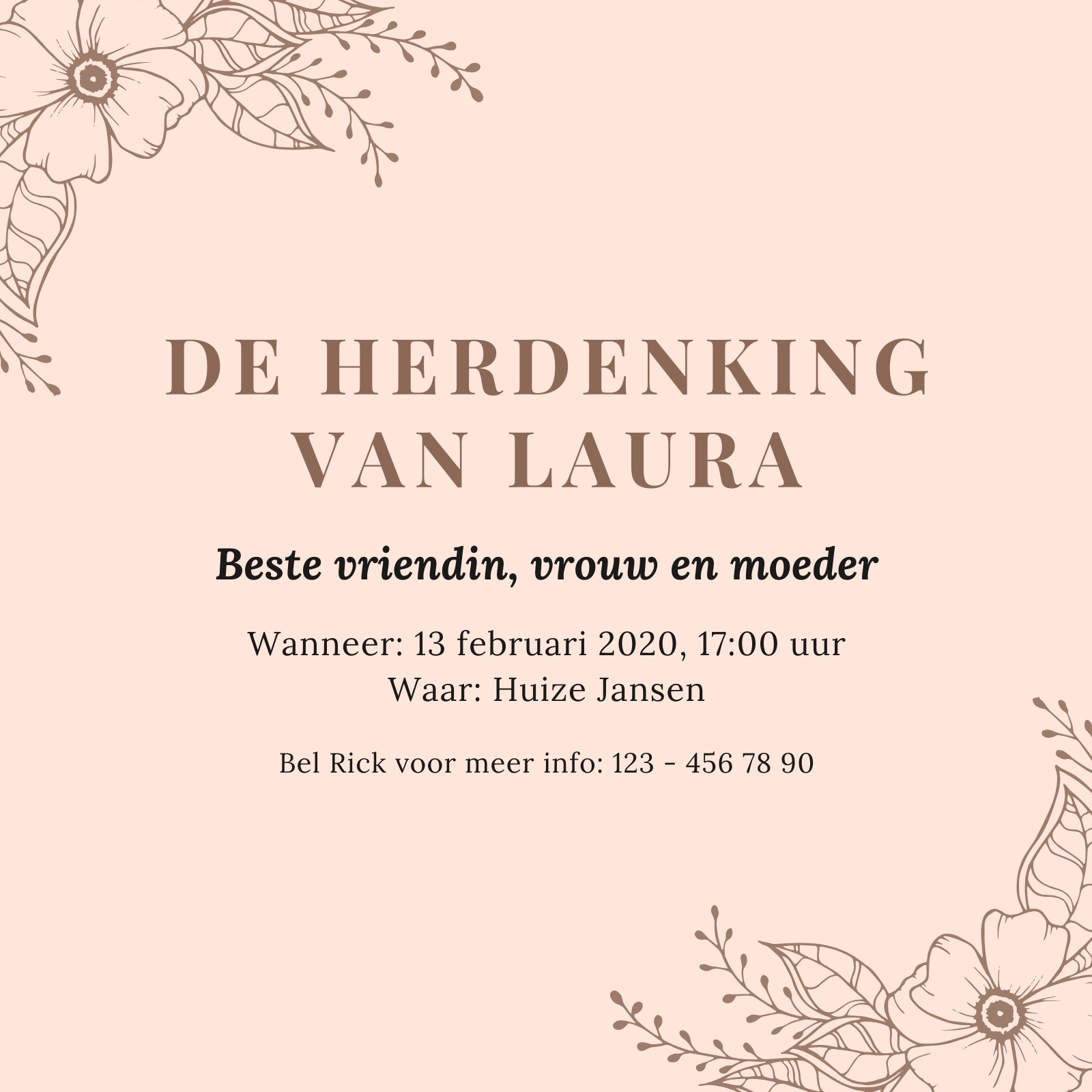 DE HERDENKING VAN LAURA

Beste vriendin, vrouw en moeder

Wanneer: 13 februari 2020, 17:00 uur
Waar: Huize Jansen

Bel Rick voor meer info: 123 - 456 78 90